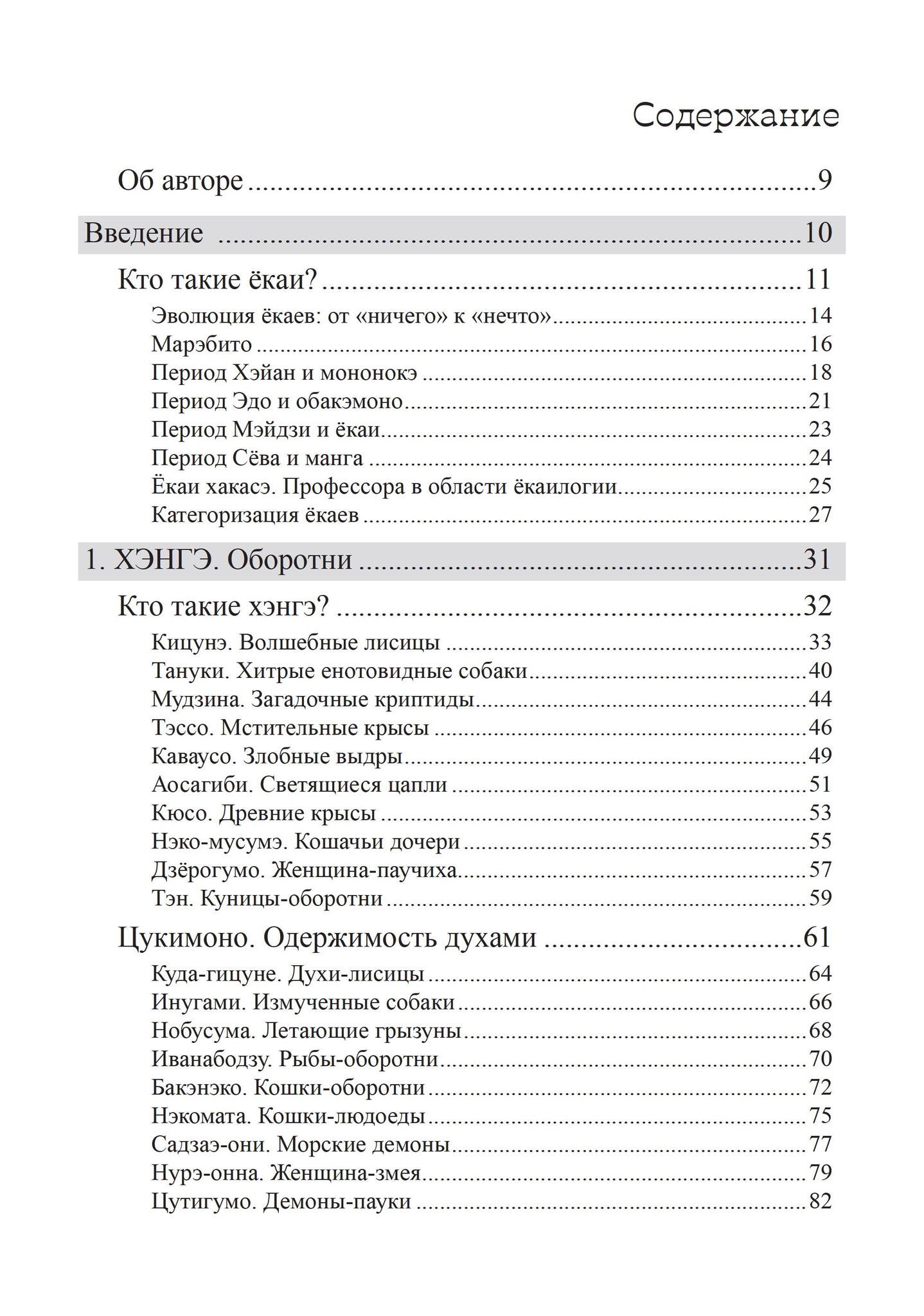 Содержание

Об авторе 9

Введение 10

Кто такие ёкаи? 11

Эволюция ёкаев: от «ничего» к «нечто» 14
Марэбито 16
Период Хэйан и мононокэ 18
Период Эдо и обакэмоно 21
Период Мэйдзи и ёкаи 23
Период Сёва и манга 24
Ёкаи хакасэ. Профессора в области ёкаилогии 25
Категоризация ёкаев 27

1. ХЭНГЭ. Оборотни 31

Кто такие хэнгэ? 32

Кицунэ. Волшебные лисицы 33
Тануки. Хитрые енотовидные собаки 40
Мудзина. Загадочные криптиды 44
Тэссо. Мстительные крысы 46
Каваусо. Злобные выдры 49
Аосагиби. Светящиеся цапли 51
Кюсо. Древние крысы 53
Нэко-мусумэ. Кошачьи дочери 55
Дзёрогумо. Женщина-паучиха 57
Тэн. Куницы-оборотни 59

Цукимоно. Одержимость духами 61

Куда-гицуне. Духи-лисицы 64
Инугами. Измученные собаки 66
Нобусума. Летающие грызуны 68
Иванабодзу. Рыбы-оборотни 70
Бакэнэко. Кошки-оборотни 72
Нэкомата. Кошки-людоеды 75
Садзаэ-они. Морские демоны 77
Нурэ-онна. Женщина-змея 79
Цутигумо. Демоны-пауки 82